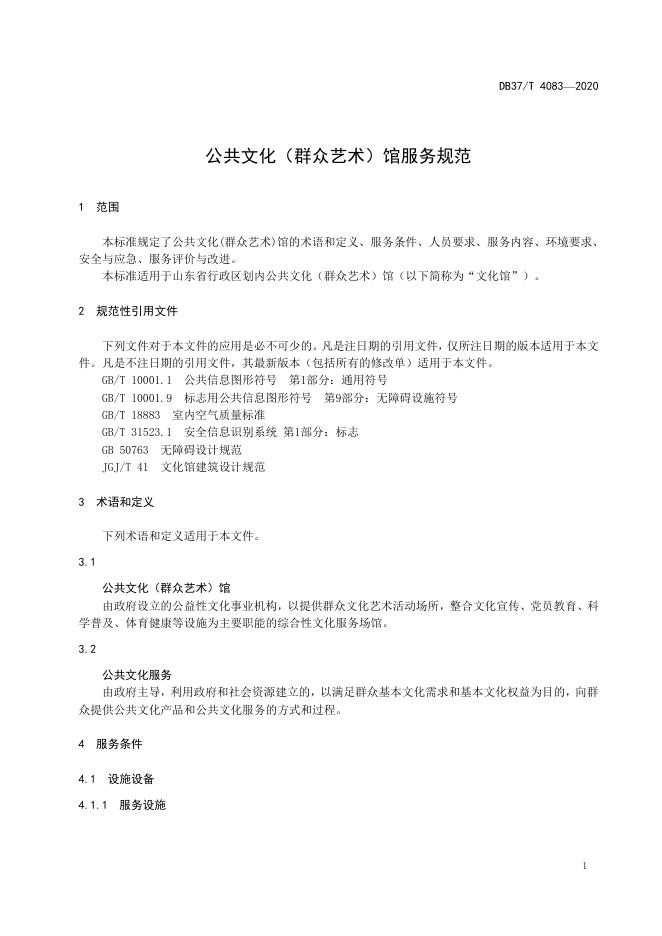 DB37/T 4083—2020

公共文化（群众艺术）馆服务规范

1 范围

本标准规定了公共文化(群众艺术)馆的术语和定义、服务条件、人员要求、服务内容、环境要求、安全与应急、服务评价与改进。

本标准适用于山东省行政区划内公共文化（群众艺术）馆（以下简称为“文化馆”）。

2 规范性引用文件

下列文件对于本文件的应用是必不可少的。凡是注日期的引用文件，仅所注日期的版本适用于本文件。凡是不注日期的引用文件，其最新版本（包括所有的修改单）适用于本文件。

GB/T 10001.1 公共信息图形符号 第1部分：通用符号

GB/T 10001.9 标志用公共信息图形符号 第9部分：无障碍设施符号

GB/T 18883 室内空气质量标准

GB/T 31523.1 安全信息识别系统 第1部分：标志

GB 50763 无障碍设计规范

JGJ/T 41 文化馆建筑设计规范

3 术语和定义

下列术语和定义适用于本文件。

3.1

公共文化（群众艺术）馆

由政府设立的公益性文化事业机构，以提供群众文化艺术活动场所，整合文化宣传、党员教育、科学普及、体育健康等设施为主要职能的综合性文化服务场馆。

3.2

公共文化服务

由政府主导，利用政府和社会资源建立的，以满足群众基本文化需求和基本文化权益为目的，向群众提供公共文化产品和公共文化服务的方式和过程。

4 服务条件

4.1 设施设备

4.1.1 服务设施

1